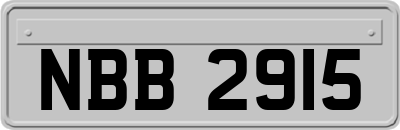 NBB 2915